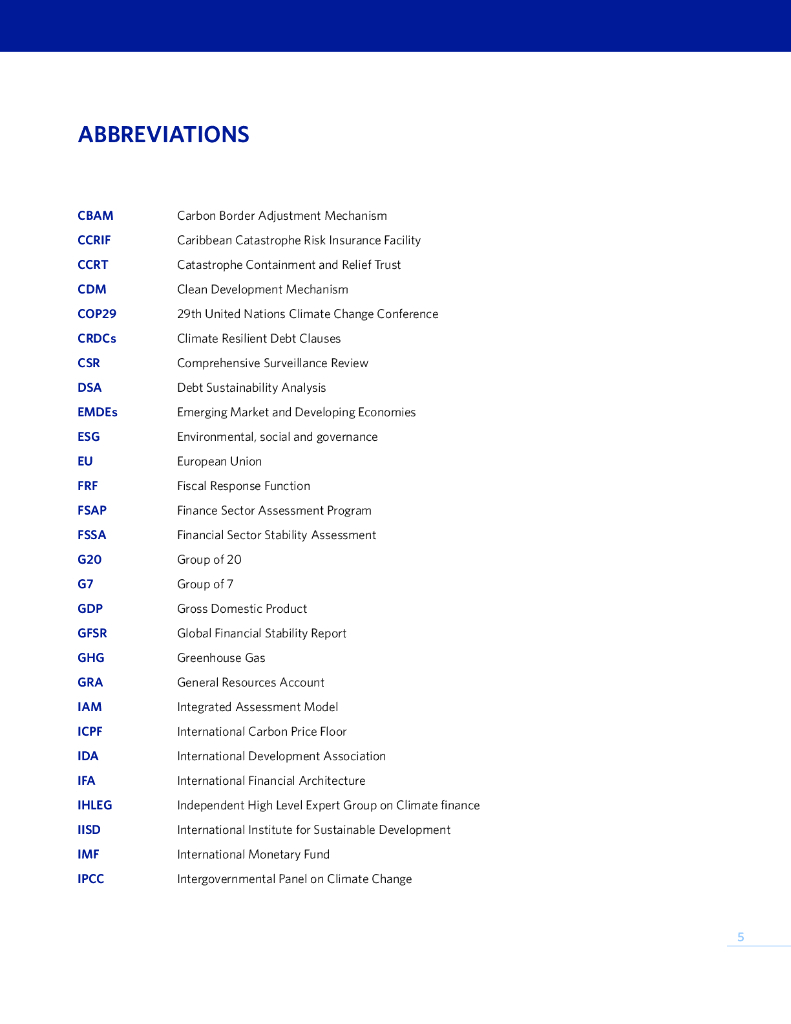 ABBREVIATIONS

| | |
|---|---|
| CBAM | Carbon Border Adjustment Mechanism |
| CCRIF | Caribbean Catastrophe Risk Insurance Facility |
| CCRT | Catastrophe Containment and Relief Trust |
| CDM | Clean Development Mechanism |
| COP29 | 29th United Nations Climate Change Conference |
| CRDCs | Climate Resilient Debt Clauses |
| CSR | Comprehensive Surveillance Review |
| DSA | Debt Sustainability Analysis |
| EMDEs | Emerging Market and Developing Economies |
| ESG | Environmental, social and governance |
| EU | European Union |
| FRF | Fiscal Response Function |
| FSAP | Finance Sector Assessment Program |
| FSSA | Financial Sector Stability Assessment |
| G20 | Group of 20 |
| G7 | Group of 7 |
| GDP | Gross Domestic Product |
| GFSR | Global Financial Stability Report |
| GHG | Greenhouse Gas |
| GRA | General Resources Account |
| IAM | Integrated Assessment Model |
| ICPF | International Carbon Price Floor |
| IDA | International Development Association |
| IFA | International Financial Architecture |
| IHLEG | Independent High Level Expert Group on Climate finance |
| IISD | International Institute for Sustainable Development |
| IMF | International Monetary Fund |
| IPCC | Intergovernmental Panel on Climate Change |

5